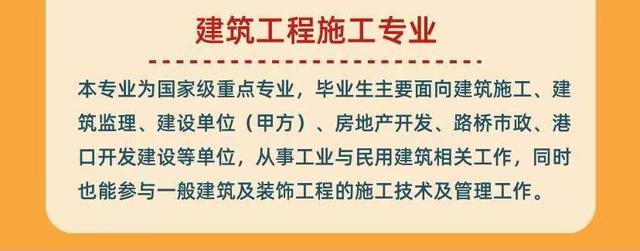 建筑工程施工专业

本专业为国家级重点专业，毕业生主要面向建筑施工、建筑监理、建设单位（甲方）、房地产开发、路桥市政、港口开发建设等单位，从事工业与民用建筑相关工作，同时也能参与一般建筑及装饰工程的施工技术及管理工作。